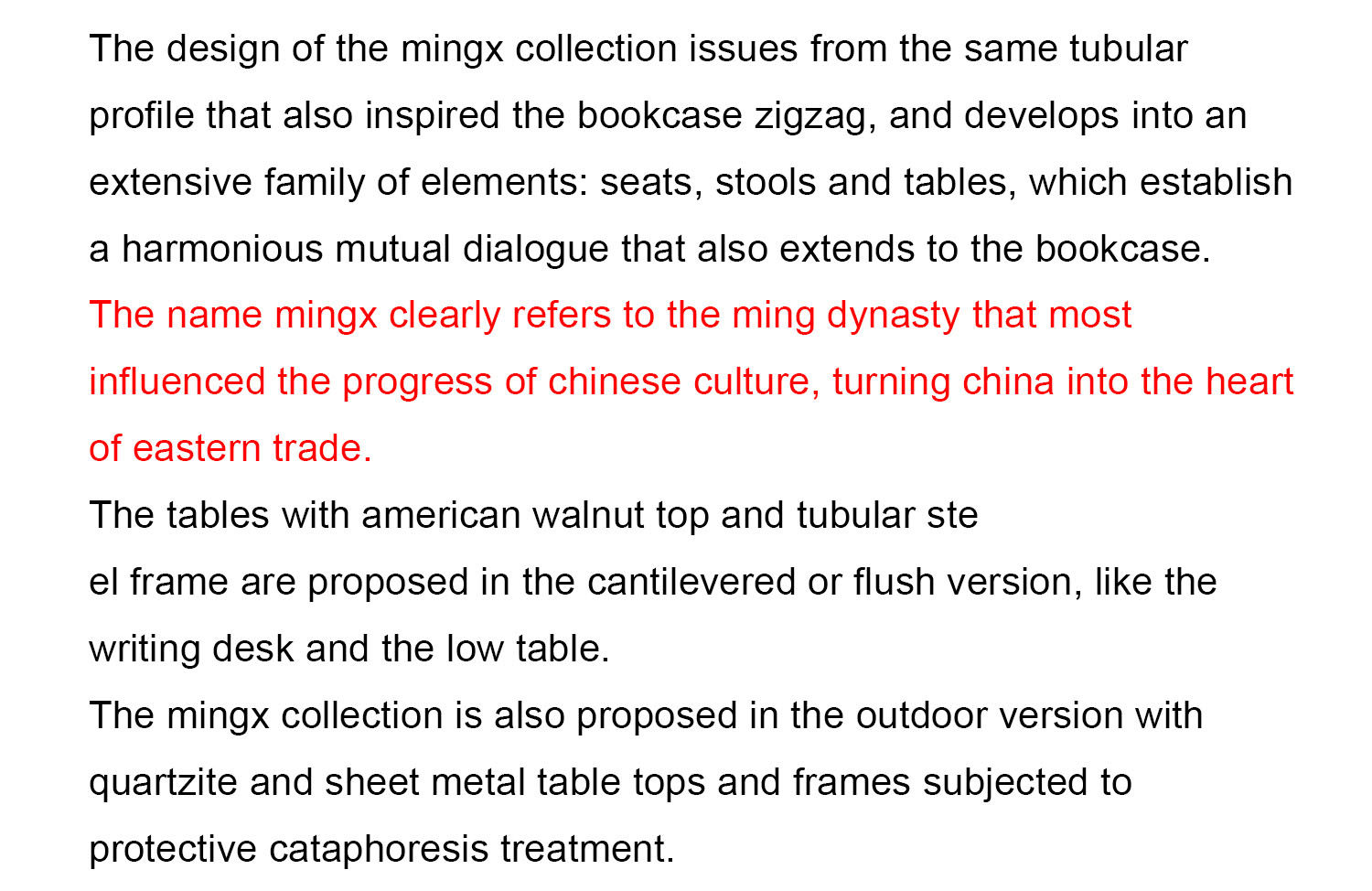 The design of the mingx collection issues from the same tubular profile that also inspired the bookcase zigzag, and develops into an extensive family of elements: seats, stools and tables, which establish a harmonious mutual dialogue that also extends to the bookcase.

The name mingx clearly refers to the ming dynasty that most influenced the progress of chinese culture, turning china into the heart of eastern trade.

The tables with american walnut top and tubular ste

el frame are proposed in the cantilevered or flush version, like the writing desk and the low table.

The mingx collection is also proposed in the outdoor version with quartzite and sheet metal table tops and frames subjected to protective cataphoresis treatment.